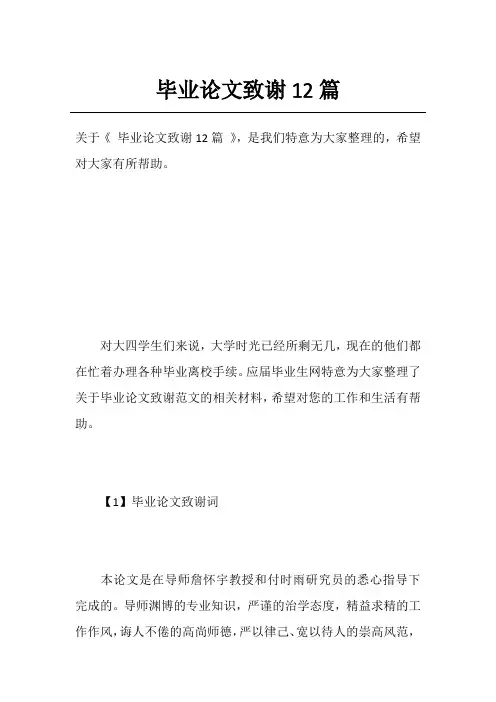 毕业论文致谢 12 篇

关于《 毕业论文致谢 12 篇 》，是我们特意为大家整理的，希望对大家有所帮助。

对大四学生们来说，大学时光已经所剩无几，现在的他们都在忙着办理各种毕业离校手续。应届毕业生网特意为大家整理了关于毕业论文致谢范文的相关材料，希望对您的工作和生活有帮助。

【1】毕业论文致谢词

本论文是在导师詹怀宇教授和付时雨研究员的悉心指导下完成的。导师渊博的专业知识，严谨的治学态度，精益求精的工作作风，诲人不倦的高尚师德，严以律己、宽以待人的崇高风范，